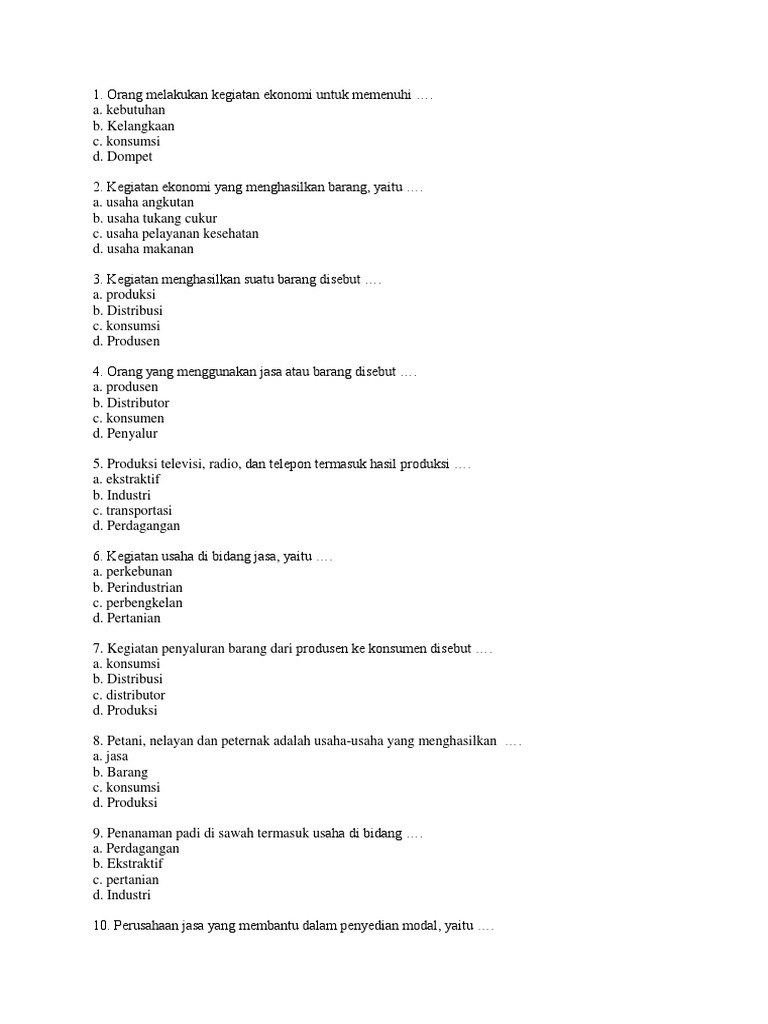 1. Orang melakukan kegiatan ekonomi untuk memenuhi ….
a. kebutuhan
b. Kelangkaan
c. konsumsi
d. Dompet

2. Kegiatan ekonomi yang menghasilkan barang, yaitu ….
a. usaha angkutan
b. usaha tukang cukur
c. usaha pelayanan kesehatan
d. usaha makanan

3. Kegiatan menghasilkan suatu barang disebut ….
a. produksi
b. Distribusi
c. konsumsi
d. Produsen

4. Orang yang menggunakan jasa atau barang disebut ….
a. produsen
b. Distributor
c. konsumen
d. Penyalur

5. Produksi televisi, radio, dan telepon termasuk hasil produksi ….
a. ekstraktif
b. Industri
c. transportasi
d. Perdagangan

6. Kegiatan usaha di bidang jasa, yaitu ….
a. perkebunan
b. Perindustrian
c. perbengkelan
d. Pertanian

7. Kegiatan penyaluran barang dari produsen ke konsumen disebut ….
a. konsumsi
b. Distribusi
c. distributor
d. Produksi

8. Petani, nelayan dan peternak adalah usaha-usaha yang menghasilkan ….
a. jasa
b. Barang
c. konsumsi
d. Produksi

9. Penanaman padi di sawah termasuk usaha di bidang ….
a. Perdagangan
b. Ekstraktif
c. pertanian
d. Industri

10. Perusahaan jasa yang membantu dalam penyedian modal, yaitu ….